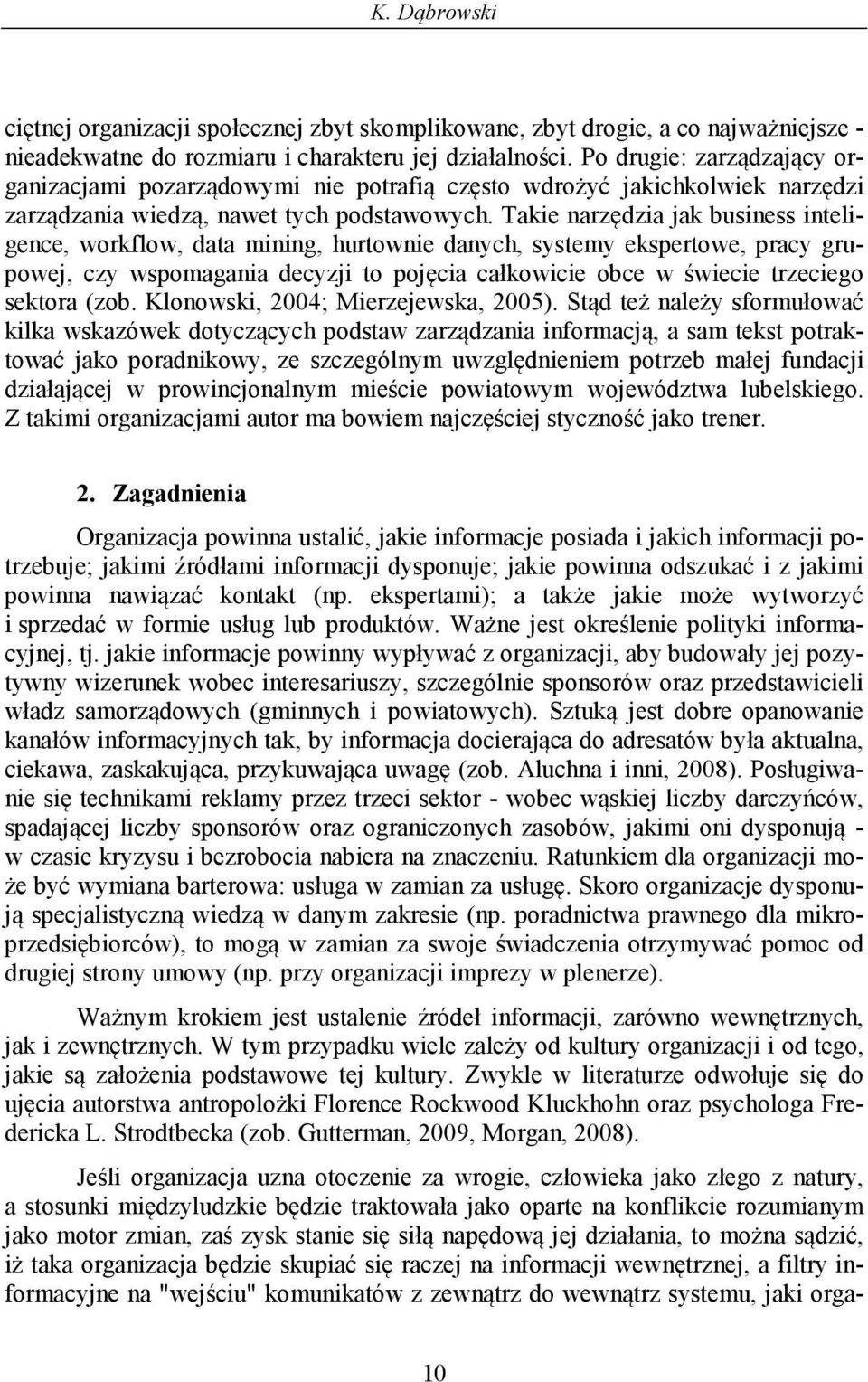 K. Dąbrowski

ciętnej organizacji społecznej zbyt skomplikowane, zbyt drogie, a co najważniejsze - nieadekwatne do rozmiaru i charakteru jej działalności. Po drugie: zarządzający organizacjami pozarządowymi nie potrafią często wdrożyć jakichkolwiek narzędzi zarządzania wiedzą, nawet tych podstawowych. Takie narzędzia jak business inteligence, workflow, data mining, hurtownie danych, systemy ekspertowe, pracy grupowej, czy wspomagania decyzji to pojęcia całkowicie obce w świecie trzeciego sektora (zob. Klonowski, 2004; Mierzejewska, 2005). Stąd też należy sformułować kilka wskazówek dotyczących podstaw zarządzania informacją, a sam tekst potraktować jako poradnikowy, ze szczególnym uwzględnieniem potrzeb małej fundacji działającej w prowincjonalnym mieście powiatowym województwa lubelskiego. Z takimi organizacjami autor ma bowiem najczęściej styczność jako trener.

2. Zagadnienia

Organizacja powinna ustalić, jakie informacje posiada i jakich informacji potrzebuje; jakimi źródłami informacji dysponuje; jakie powinna odszukać i z jakimi powinna nawiązać kontakt (np. ekspertami); a także jakie może wytworzyć i sprzedać w formie usług lub produktów. Ważne jest określenie polityki informacyjnej, tj. jakie informacje powinny wypływać z organizacji, aby budowały jej pozytywny wizerunek wobec interesariuszy, szczególnie sponsorów oraz przedstawicieli władz samorządowych (gminnych i powiatowych). Sztuką jest dobre opanowanie kanałów informacyjnych tak, by informacja docierająca do adresatów była aktualna, ciekawa, zaskakująca, przykuwająca uwagę (zob. Aluchna i inni, 2008). Posługiwanie się technikami reklamy przez trzeci sektor - wobec wąskiej liczby darczyńców, spadającej liczby sponsorów oraz ograniczonych zasobów, jakimi oni dysponują - w czasie kryzysu i bezrobocia nabiera na znaczeniu. Ratunkiem dla organizacji może być wymiana barterowa: usługa w zamian za usługę. Skoro organizacje dysponują specjalistyczną wiedzą w danym zakresie (np. poradnictwa prawnego dla mikroprzedsiębiorców), to mogą w zamian za swoje świadczenia otrzymywać pomoc od drugiej strony umowy (np. przy organizacji imprezy w plenerze).

Ważnym krokiem jest ustalenie źródeł informacji, zarówno wewnętrznych, jak i zewnętrznych. W tym przypadku wiele zależy od kultury organizacji i od tego, jakie są założenia podstawowe tej kultury. Zwykle w literaturze odwołuje się do ujęcia autorstwa antropolożki Florence Rockwood Kluckhohn oraz psychologa Fredericka L. Strodtbecka (zob. Gutterman, 2009, Morgan, 2008).

Jeśli organizacja uzna otoczenie za wrogie, człowieka jako złego z natury, a stosunki międzyludzkie będzie traktowała jako oparte na konflikcie rozumianym jako motor zmian, zaś zysk stanie się siłą napędową jej działania, to można sądzić, iż taka organizacja będzie skupiać się raczej na informacji wewnętrznej, a filtry informacyjne na "wejściu" komunikatów z zewnątrz do wewnątrz systemu, jaki orga-

10